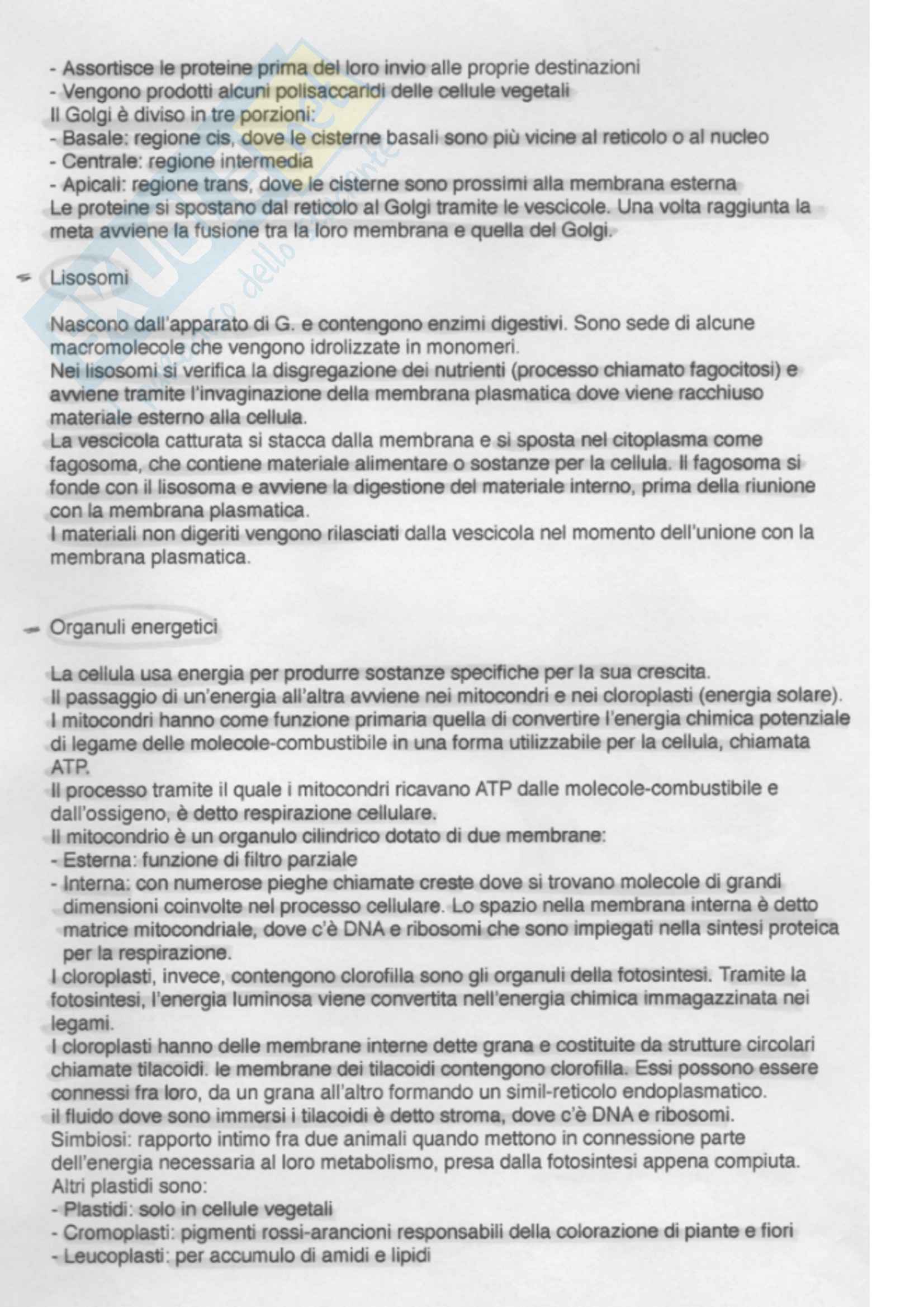 - Assortisce le proteine prima del loro invio alle proprie destinazioni
- Vengono prodotti alcuni polisaccaridi delle cellule vegetali
Il Golgi è diviso in tre porzioni:
- Basale: regione cis, dove le cisterne basali sono più vicine al reticolo o al nucleo
- Centrale: regione intermedia
- Apicali: regione trans, dove le cisterne sono prossimi alla membrana esterna
Le proteine si spostano dal reticolo al Golgi tramite le vescicole. Una volta raggiunta la meta avviene la fusione tra la loro membrana e quella del Golgi.

Lisosomi

Nascono dall'apparato di G. e contengono enzimi digestivi. Sono sede di alcune macromolecole che vengono idrolizzate in monomeri.
Nei lisosomi si verifica la disgregazione dei nutrienti (processo chiamato fagocitosi) e avviene tramite l'invaginazione della membrana plasmatica dove viene racchiuso materiale esterno alla cellula.
La vescicola catturata si stacca dalla membrana e si sposta nel citoplasma come fagosoma, che contiene materiale alimentare o sostanze per la cellula. Il fagosoma si fonde con il lisosoma e avviene la digestione del materiale interno, prima della riunione con la membrana plasmatica.
I materiali non digeriti vengono rilasciati dalla vescicola nel momento dell'unione con la membrana plasmatica.

Organuli energetici

La cellula usa energia per produrre sostanze specifiche per la sua crescita.
Il passaggio di un'energia all'altra avviene nei mitocondri e nei cloroplasti (energia solare).
I mitocondri hanno come funzione primaria quella di convertire l'energia chimica potenziale di legame delle molecole-combustibile in una forma utilizzabile per la cellula, chiamata ATP.
Il processo tramite il quale i mitocondri ricavano ATP dalle molecole-combustibile e dall'ossigeno, è detto respirazione cellulare.
Il mitocondrio è un organulo cilindrico dotato di due membrane:
- Esterna: funzione di filtro parziale
- Interna: con numerose pieghe chiamate creste dove si trovano molecole di grandi dimensioni coinvolte nel processo cellulare. Lo spazio nella membrana interna è detto matrice mitocondriale, dove c'è DNA e ribosomi che sono impiegati nella sintesi proteica per la respirazione.
I cloroplasti, invece, contengono clorofilla sono gli organuli della fotosintesi. Tramite la fotosintesi, l'energia luminosa viene convertita nell'energia chimica immagazzinata nei legami.
I cloroplasti hanno delle membrane interne dette grana e costituite da strutture circolari chiamate tilacoidi. le membrane dei tilacoidi contengono clorofilla. Essi possono essere connessi fra loro, da un grana all'altro formando un simil-reticolo endoplasmatico.
il fluido dove sono immersi i tilacoidi è detto stroma, dove c'è DNA e ribosomi.
Simbiosi: rapporto intimo fra due animali quando mettono in connessione parte dell'energia necessaria al loro metabolismo, presa dalla fotosintesi appena compiuta.
Altri plastidi sono:
- Plastidi: solo in cellule vegetali
- Cromoplasti: pigmenti rossi-arancioni responsabili della colorazione di piante e fiori
- Leucoplasti: per accumulo di amidi e lipidi